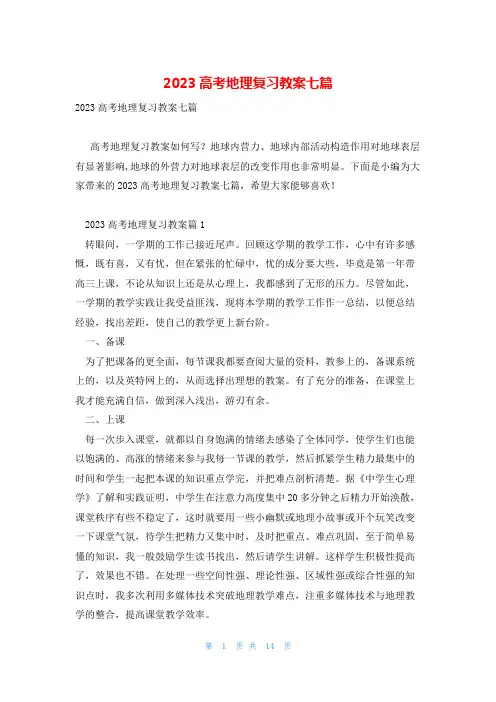 2023 高考地理复习教案七篇

2023 高考地理复习教案七篇

高考地理复习教案如何写？地球内营力、地球内部活动构造作用对地球表层有显著影响，地球的外营力对地球表层的改变作用也非常明显。下面是小编为大家带来的 2023 高考地理复习教案七篇，希望大家能够喜欢！

2023 高考地理复习教案篇 1

转眼间，一学期的工作已接近尾声。回顾这学期的教学工作，心中有许多感慨，既有喜，又有忧，但在紧张的忙碌中，忧的成分要大些，毕竟是第一年带高三上课，不论从知识上还是从心理上，我都感到了无形的压力。尽管如此，一学期的教学实践让我受益匪浅，现将本学期的教学工作作一总结，以便总结经验，找出差距，使自己的教学更上新台阶。

一、备课

为了把课备的更全面，每节课我都要查阅大量的资料，教参上的，备课系统上的，以及英特网上的，从而选择出理想的教案。有了充分的准备，在课堂上我才能充满自信，做到深入浅出，游刃有余。

二、上课

每一次步入课堂，就都以自身饱满的情绪去感染了全体同学，使学生们也能以饱满的、高涨的情绪来参与我每一节课的教学，然后抓紧学生精力最集中的时间和学生一起把本课的知识重点学完，并把难点剖析清楚。据《中学生心理学》了解和实践证明，中学生在注意力高度集中 20 多分钟之后精力开始涣散，课堂秩序有些不稳定了，这时就要用一些小幽默或地理小故事或开个玩笑改变一下课堂气氛，待学生把精力又集中时，及时把重点、难点巩固，至于简单易懂的知识，我一般鼓励学生读书找出，然后请学生讲解。这样学生积极性提高了，效果也不错。在处理一些空间性强、理论性强、区域性强或综合性强的知识点时，我多次利用多媒体技术突破地理教学难点，注重多媒体技术与地理教学的整合，提高课堂教学效率。

第 1 页 共 14 页